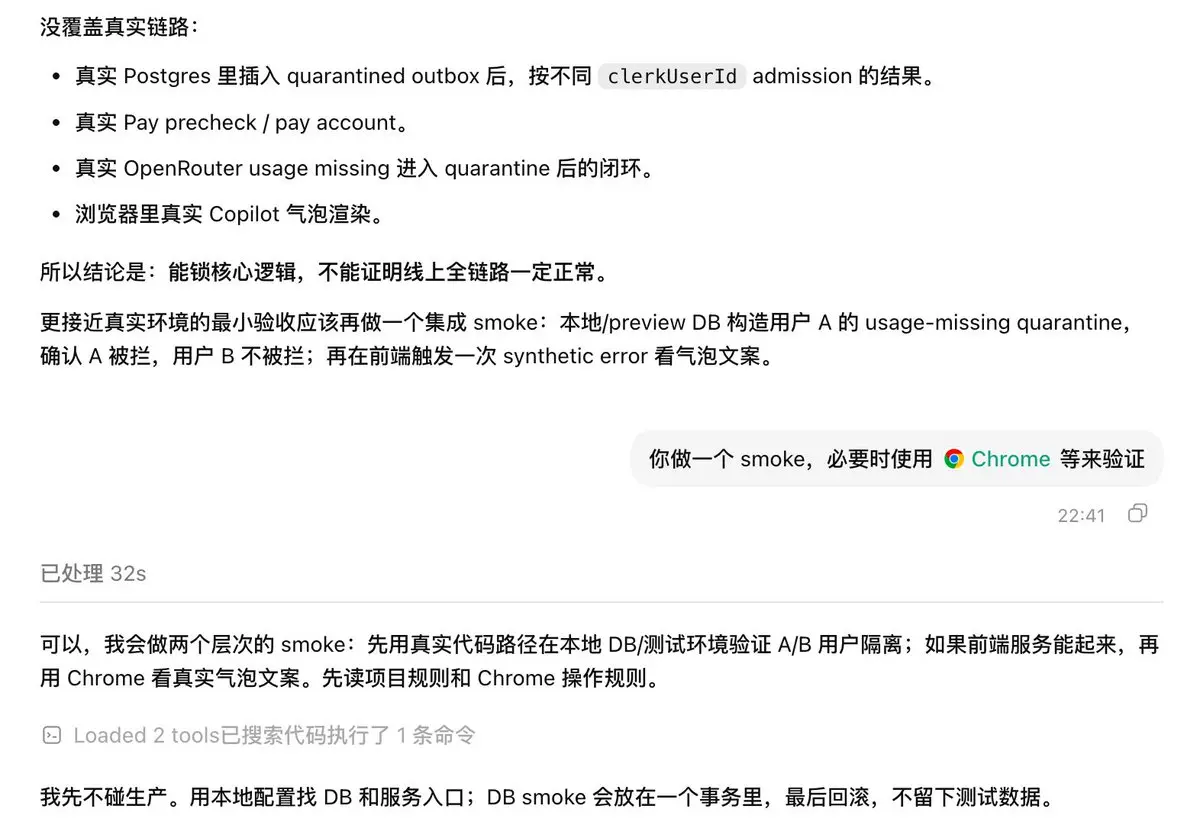 没覆盖真实链路：

- 真实 Postgres 里插入 quarantined outbox 后，按不同 clerkUserId admission 的结果。
- 真实 Pay precheck / pay account。
- 真实 OpenRouter usage missing 进入 quarantine 后的闭环。
- 浏览器里真实 Copilot 气泡渲染。

所以结论是：能锁核心逻辑，不能证明线上全链路一定正常。

更接近真实环境的最小验收应该再做一个集成 smoke：本地/preview DB 构造用户 A 的 usage-missing quarantine，确认 A 被拦，用户 B 不被拦；再在前端触发一次 synthetic error 看气泡文案。

你做一个 smoke，必要时使用 Chrome 等来验证

22:41

已处理 32s

可以，我会做两个层次的 smoke：先用真实代码路径在本地 DB/测试环境验证 A/B 用户隔离；如果前端服务能起来，再用 Chrome 看真实气泡文案。先读项目规则和 Chrome 操作规则。

Loaded 2 tools已搜索代码执行了 1 条命令

我先不碰生产。用本地配置找 DB 和服务入口；DB smoke 会放在一个事务里，最后回滚，不留下测试数据。